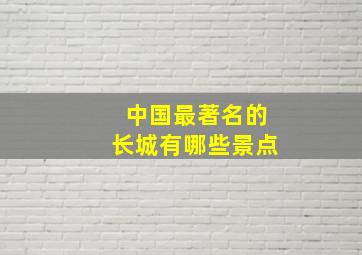 中国最著名的
长城有哪些景点